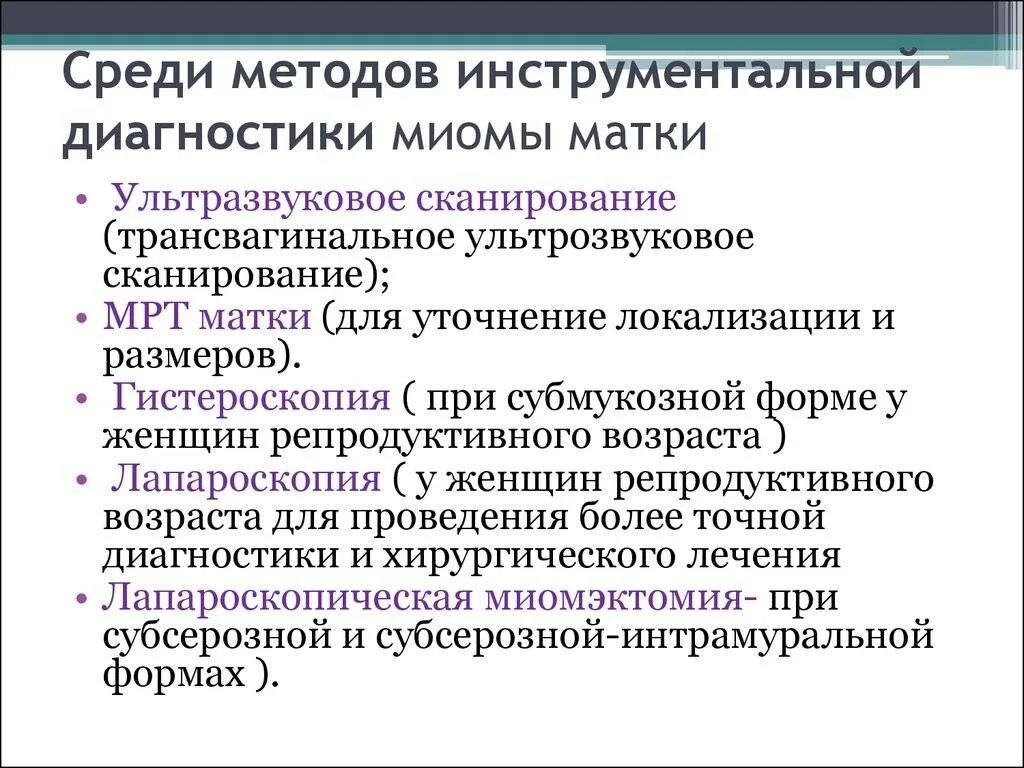 Среди методов инструментальной диагностики миомы матки

• Ультразвуковое сканирование (трансвагинальное ультрозвуковое сканирование);
• МРТ матки (для уточнение локализации и размеров).
• Гистероскопия ( при субмукозной форме у женщин репродуктивного возраста )
• Лапароскопия ( у женщин репродуктивного возраста для проведения более точной диагностики и хирургического лечения
• Лапароскопическая миомэктомия- при субсерозной и субсерозной-интрамуральной формах ).